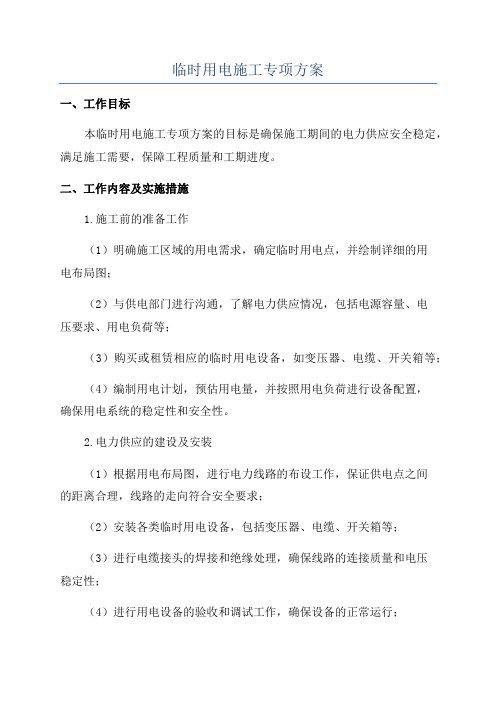 临时用电施工专项方案

一、工作目标

本临时用电施工专项方案的目标是确保施工期间的电力供应安全稳定，满足施工需要，保障工程质量和工期进度。

二、工作内容及实施措施

1.施工前的准备工作

（1）明确施工区域的用电需求，确定临时用电点，并绘制详细的用电布局图；

（2）与供电部门进行沟通，了解电力供应情况，包括电源容量、电压要求、用电负荷等；

（3）购买或租赁相应的临时用电设备，如变压器、电缆、开关箱等；

（4）编制用电计划，预估用电量，并按照用电负荷进行设备配置，确保用电系统的稳定性和安全性。

2.电力供应的建设及安装

（1）根据用电布局图，进行电力线路的布设工作，保证供电点之间的距离合理，线路的走向符合安全要求；

（2）安装各类临时用电设备，包括变压器、电缆、开关箱等；

（3）进行电缆接头的焊接和绝缘处理，确保线路的连接质量和电压稳定性；

（4）进行用电设备的验收和调试工作，确保设备的正常运行；